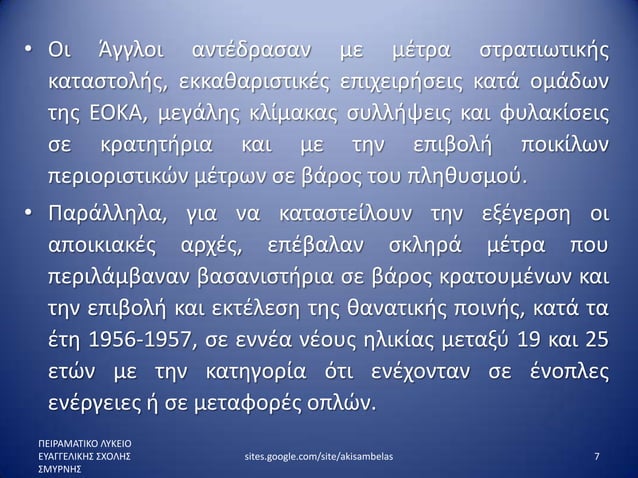 • Οι Άγγλοι αντέδρασαν με μέτρα στρατιωτικής καταστολής, εκκαθαριστικές επιχειρήσεις κατά ομάδων της ΕΟΚΑ, μεγάλης κλίμακας συλλήψεις και φυλακίσεις σε κρατητήρια και με την επιβολή ποικίλων περιοριστικών μέτρων σε βάρος του πληθυσμού.

• Παράλληλα, για να καταστείλουν την εξέγερση οι αποικιακές αρχές, επέβαλαν σκληρά μέτρα που περιλάμβαναν βασανιστήρια σε βάρος κρατουμένων και την επιβολή και εκτέλεση της θανατικής ποινής, κατά τα έτη 1956-1957, σε εννέα νέους ηλικίας μεταξύ 19 και 25 ετών με την κατηγορία ότι ενέχονταν σε ένοπλες ενέργειες ή σε μεταφορές οπλών.

ΠΕΙΡΑΜΑΤΙΚΟ ΛΥΚΕΙΟ ΕΥΑΓΓΕΛΙΚΗΣ ΣΧΟΛΗΣ ΣΜΥΡΝΗΣ

sites.google.com/site/akisambelas

7